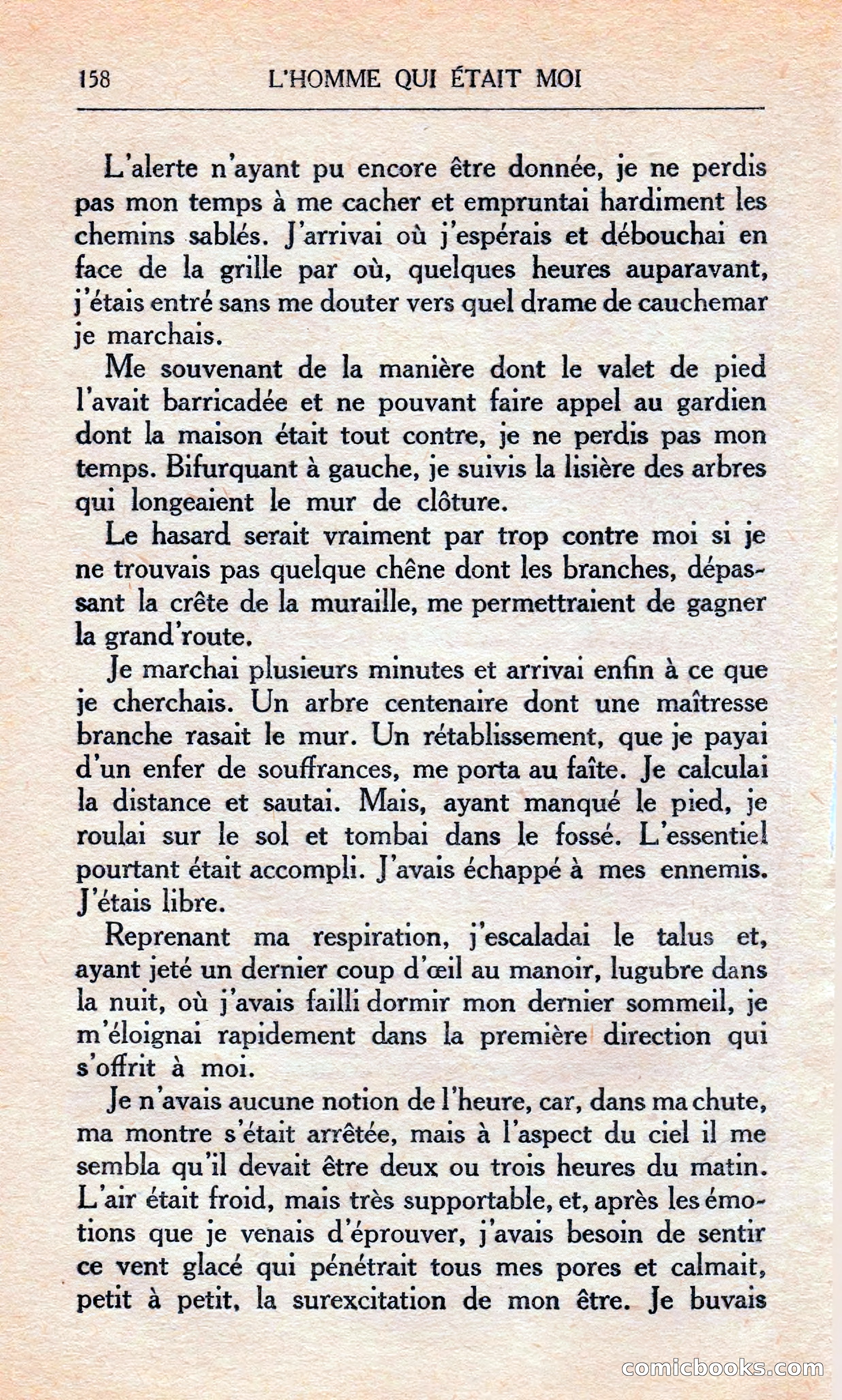 158 L'HOMME QUI ÉTAIT MOI

L'alerte n'ayant pu encore être donnée, je ne perdis pas mon temps à me cacher et empruntai hardiment les chemins sablés. J'arrivai où j'espérais et débouchai en face de la grille par où, quelques heures auparavant, j'étais entré sans me douter vers quel drame de cauchemar je marchais.

Me souvenant de la manière dont le valet de pied l'avait barricadée et ne pouvant faire appel au gardien dont la maison était tout contre, je ne perdis pas mon temps. Bifurquant à gauche, je suivis la lisière des arbres qui longeaient le mur de clôture.

Le hasard serait vraiment par trop contre moi si je ne trouvais pas quelque chêne dont les branches, dépassant la crête de la muraille, me permettraient de gagner la grand'route.

Je marchai plusieurs minutes et arrivai enfin à ce que je cherchais. Un arbre centenaire dont une maîtresse branche rasait le mur. Un rétablissement, que je payai d'un enfer de souffrances, me porta au faîte. Je calculai la distance et sautai. Mais, ayant manqué le pied, je roulai sur le sol et tombai dans le fossé. L'essentiel pourtant était accompli. J'avais échappé à mes ennemis. J'étais libre.

Reprenant ma respiration, j'escaladai le talus et, ayant jeté un dernier coup d'œil au manoir, lugubre dans la nuit, où j'avais failli dormir mon dernier sommeil, je m'éloignai rapidement dans la première direction qui s'offrit à moi.

Je n'avais aucune notion de l'heure, car, dans ma chute, ma montre s'était arrêtée, mais à l'aspect du ciel il me sembla qu'il devait être deux ou trois heures du matin. L'air était froid, mais très supportable, et, après les émotions que je venais d'éprouver, j'avais besoin de sentir ce vent glacé qui pénétrait tous mes pores et calmait, petit à petit, la surexcitation de mon être. Je buvais

comicbooks.com